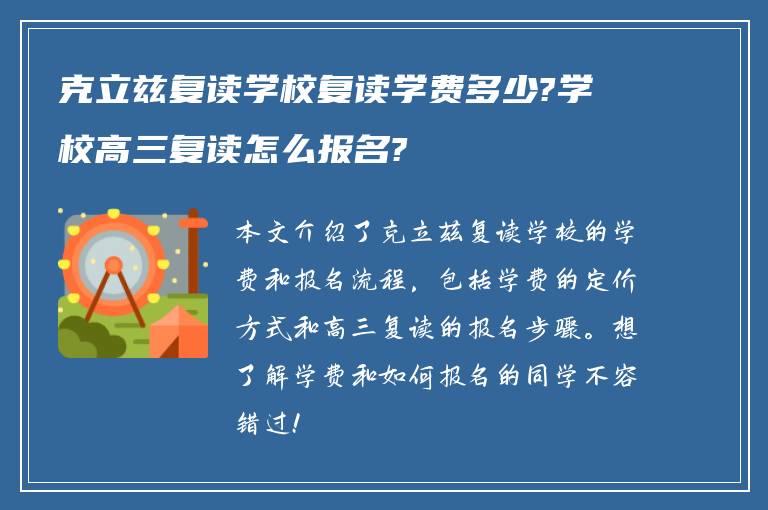 克立兹复读学校复读学费多少?学校高三复读怎么报名?

本文介绍了克立兹复读学校的学费和报名流程，包括学费的定价方式和高三复读的报名步骤。想了解学费和如何报名的同学不容错过!